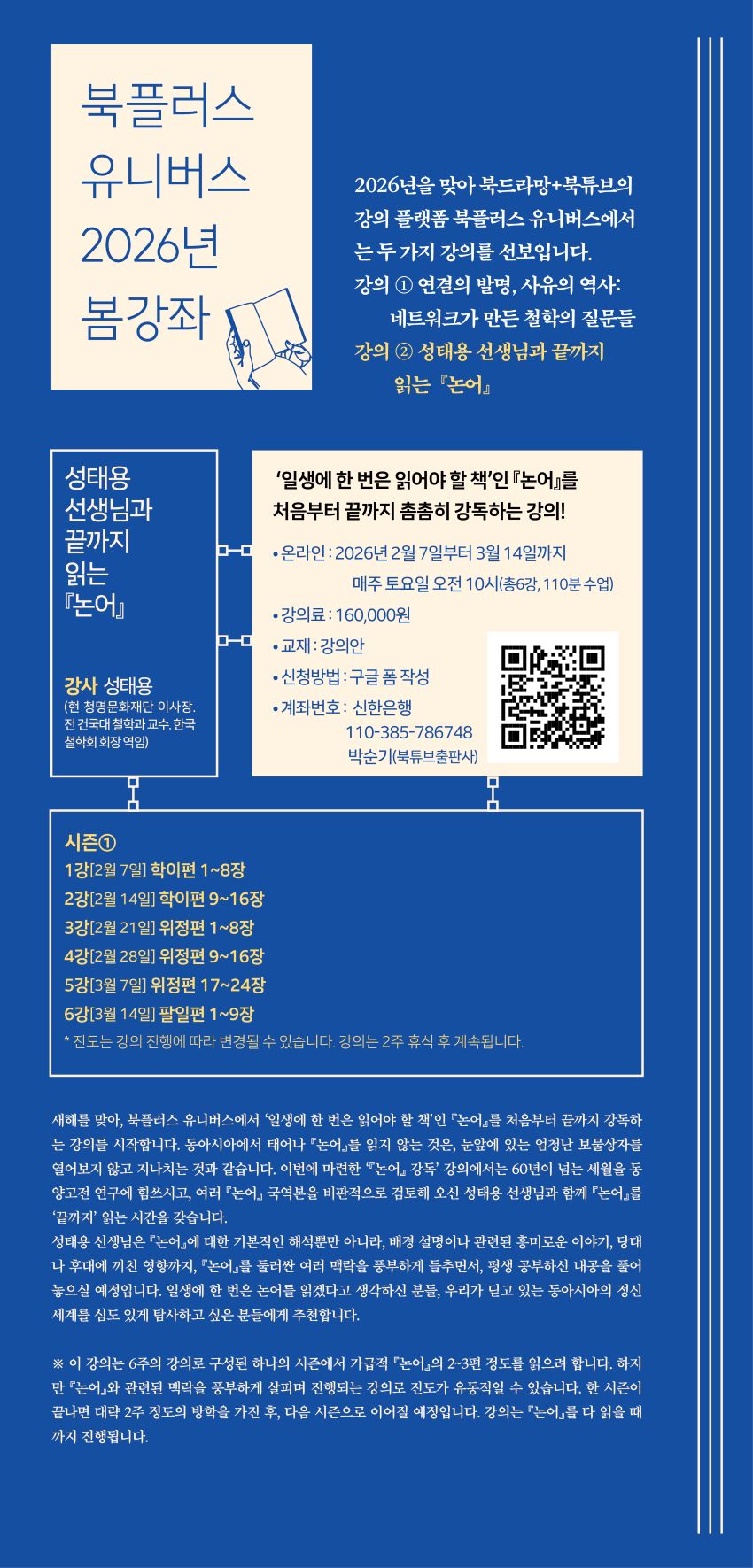 북플러스
유니버스
2026년
봄강좌

2026년을 맞아 북드라망+북튜브의 강의 플랫폼 북플러스 유니버스에서는 두 가지 강의를 선보입니다.
강의 ① 연결의 발명, 사유의 역사: 네트워크가 만든 철학의 질문들
강의 ② 성태용 선생님과 끝까지 읽는 『논어』

성태용
선생님과
끝까지
읽는
『논어』

강사 성태용
(현 청명문화재단 이사장. 전 건국대 철학과 교수. 한국철학회 회장 역임)

'일생에 한 번은 읽어야 할 책'인 『논어』를 처음부터 끝까지 촘촘히 강독하는 강의!

• 온라인 : 2026년 2월 7일부터 3월 14일까지
매주 토요일 오전 10시(총6강, 110분 수업)
• 강의료 : 160,000원
• 교재 : 강의안
• 신청방법 : 구글 폼 작성
• 계좌번호 : 신한은행
110-385-786748
박순기(북튜브출판사)

시즌①
1강[2월 7일] 학이편 1~8장
2강[2월 14일] 학이편 9~16장
3강[2월 21일] 위정편 1~8장
4강[2월 28일] 위정편 9~16장
5강[3월 7일] 위정편 17~24장
6강[3월 14일] 팔일편 1~9장
* 진도는 강의 진행에 따라 변경될 수 있습니다. 강의는 2주 휴식 후 계속됩니다.

새해를 맞아, 북플러스 유니버스에서 '일생에 한 번은 읽어야 할 책'인 『논어』를 처음부터 끝까지 강독하는 강의를 시작합니다. 동아시아에서 태어나 『논어』를 읽지 않는 것은, 눈앞에 있는 엄청난 보물상자를 열어보지 않고 지나치는 것과 같습니다. 이번에 마련한 '『논어』 강독' 강의에서는 60년이 넘는 세월을 동양고전 연구에 힘쓰시고, 여러 『논어』 국역본을 비판적으로 검토해 오신 성태용 선생님과 함께 『논어』를 '끝까지' 읽는 시간을 갖습니다.
성태용 선생님은 『논어』에 대한 기본적인 해석뿐만 아니라, 배경 설명이나 관련된 흥미로운 이야기, 당대나 후대에 끼친 영향까지, 『논어』를 둘러싼 여러 맥락을 풍부하게 들추면서, 평생 공부하신 내공을 풀어놓으실 예정입니다. 일생에 한 번은 논어를 읽겠다고 생각하신 분들, 우리가 딛고 있는 동아시아의 정신세계를 심도 있게 탐사하고 싶은 분들에게 추천합니다.

※ 이 강의는 6주의 강의로 구성된 하나의 시즌에서 가급적 『논어』의 2~3편 정도를 읽으려 합니다. 하지만 『논어』와 관련된 맥락을 풍부하게 살피며 진행되는 강의로 진도가 유동적일 수 있습니다. 한 시즌이 끝나면 대략 2주 정도의 방학을 가진 후, 다음 시즌으로 이어질 예정입니다. 강의는 『논어』를 다 읽을 때까지 진행됩니다.